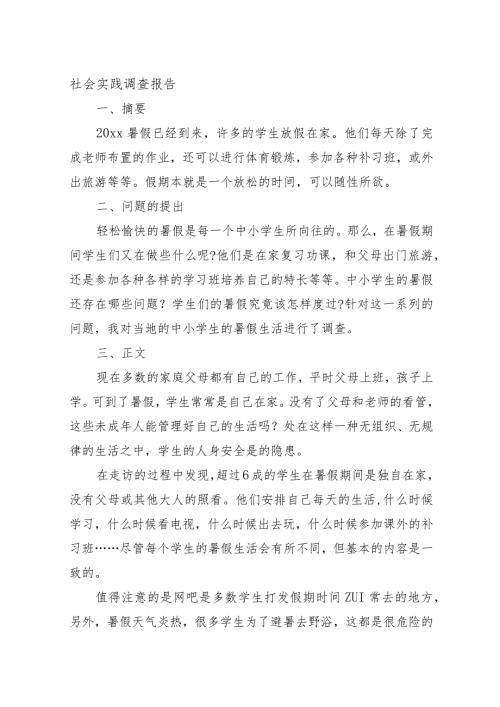 社会实践调查报告

一、摘要

20xx 暑假已经到来，许多的学生放假在家。他们每天除了完成老师布置的作业，还可以进行体育锻炼，参加各种补习班，或外出旅游等等。假期本就是一个放松的时间，可以随性所欲。

二、问题的提出

轻松愉快的暑假是每一个中小学生所向往的。那么，在暑假期间学生们又在做些什么呢?他们是在家复习功课，和父母出门旅游，还是参加各种各样的学习班培养自己的特长等等。中小学生的暑假还存在哪些问题？学生们的暑假究竟该怎样度过?针对这一系列的问题，我对当地的中小学生的暑假生活进行了调查。

三、正文

现在多数的家庭父母都有自己的工作，平时父母上班，孩子上学。可到了暑假，学生常常是自己在家。没有了父母和老师的看管，这些未成年人能管理好自己的生活吗？处在这样一种无组织、无规律的生活之中，学生的人身安全是的隐患。

在走访的过程中发现，超过6成的学生在暑假期间是独自在家，没有父母或其他大人的照看。他们安排自己每天的生活，什么时候学习，什么时候看电视，什么时候出去玩，什么时候参加课外的补习班……尽管每个学生的暑假生活会有所不同，但基本的内容是一致的。

值得注意的是网吧是多数学生打发假期时间 ZUI 常去的地方，另外，暑假天气炎热，很多学生为了避暑去野浴，这都是很危险的